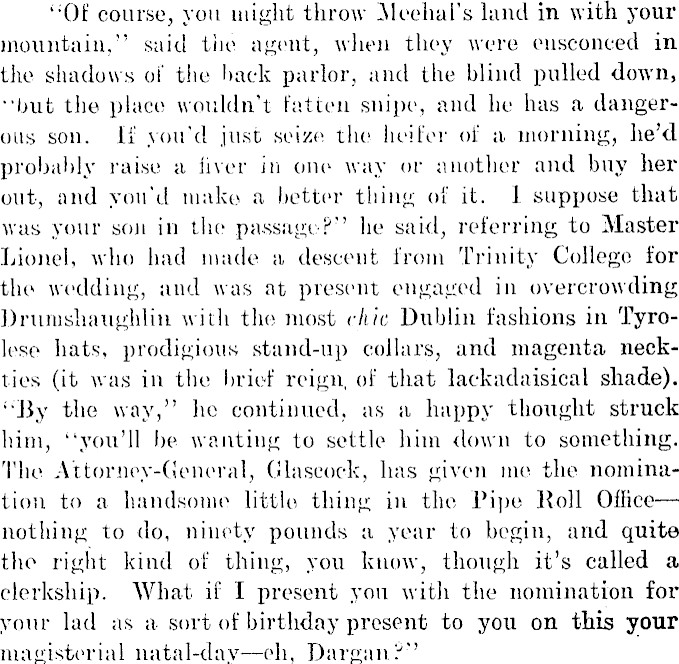 "Of course, you might throw Meehal's land in with your mountain," said the agent, when they were ensconced in the shadows of the back parlor, and the blind pulled down, "but the place wouldn't fatten snipe, and he has a dangerous son. If you'd just seize the heifer of a morning, he'd probably raise a fiver in one way or another and buy her out, and you'd make a better thing of it. I suppose that was your son in the passage?" he said, referring to Master Lionel, who had made a descent from Trinity College for the wedding, and was at present engaged in overcrowding Drumshaughlin with the most chic Dublin fashions in Tyrolese hats, prodigious stand-up collars, and magenta neckties (it was in the brief reign of that lackadaisical shade). "By the way," he continued, as a happy thought struck him, "you'll be wanting to settle him down to something. The Attorney-General, Glascock, has given me the nomination to a handsome little thing in the Pipe Roll Office—nothing to do, ninety pounds a year to begin, and quite the right kind of thing, you know, though it's called a clerkship. What if I present you with the nomination for your lad as a sort of birthday present to you on this your magisterial natal-day—eh, Dargan?"